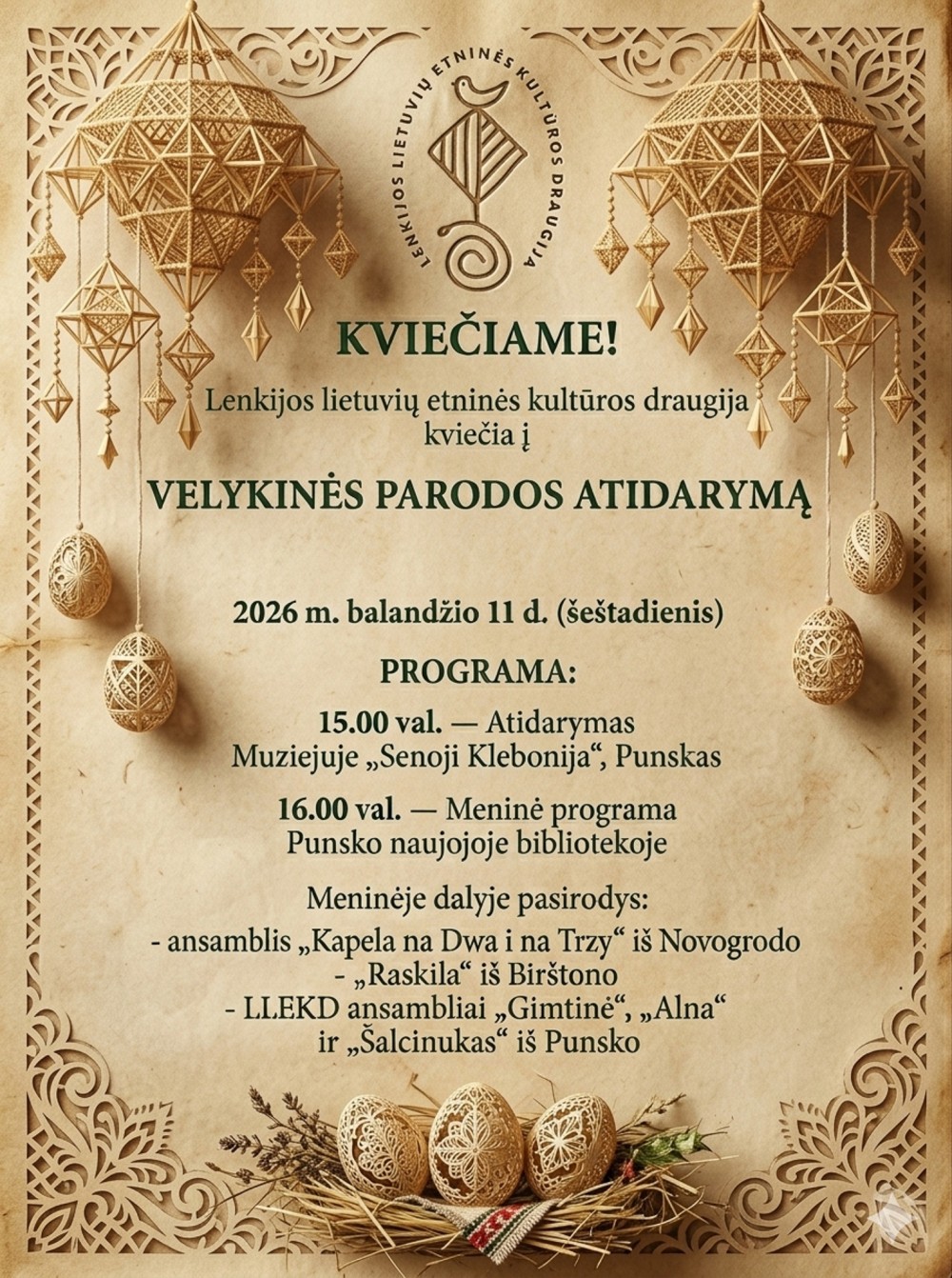 LENKIJOS LIETUVIŲ ETNINĖS KULTŪROS DRAUGIJA

KVIEČIAME!

Lenkijos lietuvių etninės kultūros draugija kviečia į

VELYKINĖS PARODOS ATIDARYMĄ

2026 m. balandžio 11 d. (šeštadienis)

PROGRAMA:

15.00 val. — Atidarymas
Muziejuje „Senoji Klebonija“, Punskas

16.00 val. — Meninė programa
Punsko naujojoje bibliotekoje

Meninėje dalyje pasirodys:
- ansamblis „Kapela na Dwa i na Trzy“ iš Novogrodo
- „Raskila“ iš Birštono
- LLEKD ansambliai „Gimtinė“, „Alna“ ir „Šalcinukas“ iš Punsko